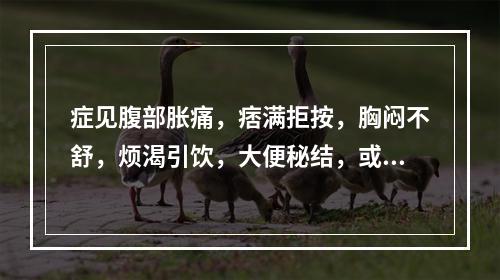 症见腹部胀痛，痞满拒按，胸闷不舒，烦渴引饮，大便秘结，或...